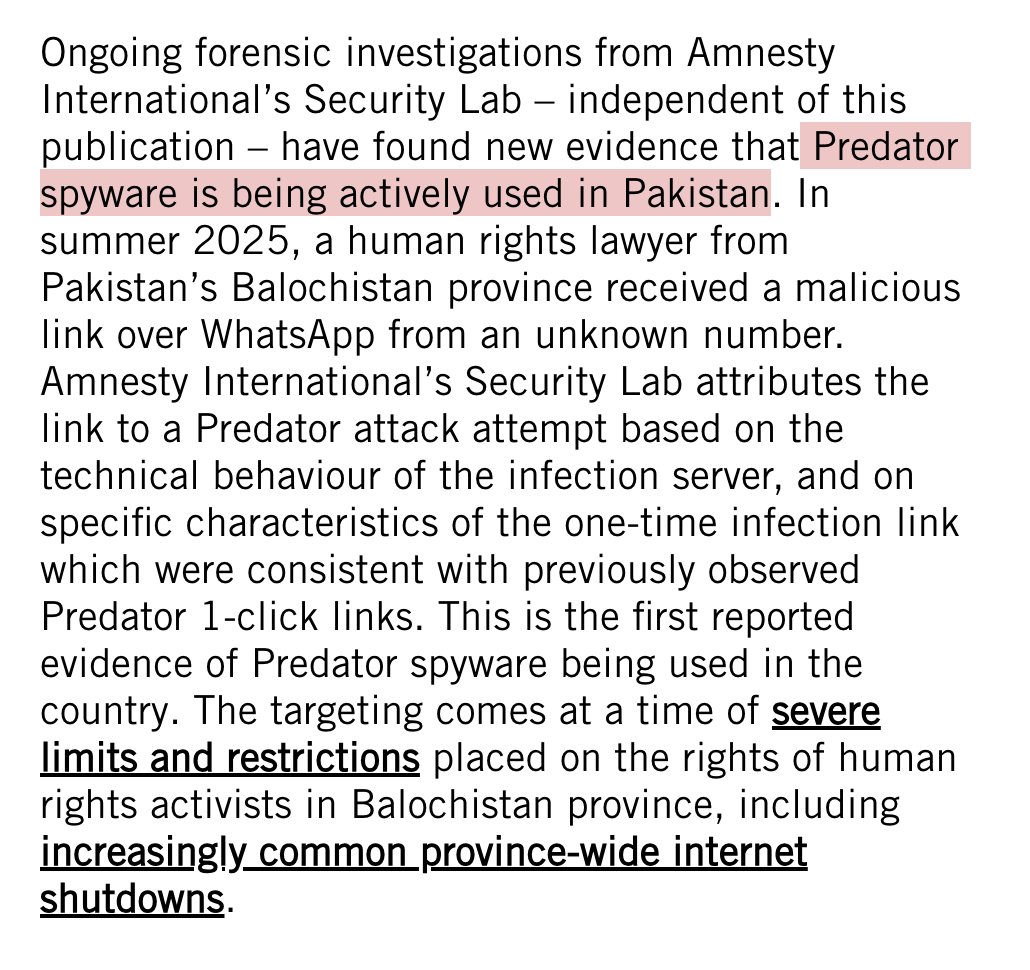 Ongoing forensic investigations from Amnesty International's Security Lab – independent of this publication – have found new evidence that Predator spyware is being actively used in Pakistan. In summer 2025, a human rights lawyer from Pakistan's Balochistan province received a malicious link over WhatsApp from an unknown number. Amnesty International's Security Lab attributes the link to a Predator attack attempt based on the technical behaviour of the infection server, and on specific characteristics of the one-time infection link which were consistent with previously observed Predator 1-click links. This is the first reported evidence of Predator spyware being used in the country. The targeting comes at a time of severe limits and restrictions placed on the rights of human rights activists in Balochistan province, including increasingly common province-wide internet shutdowns.